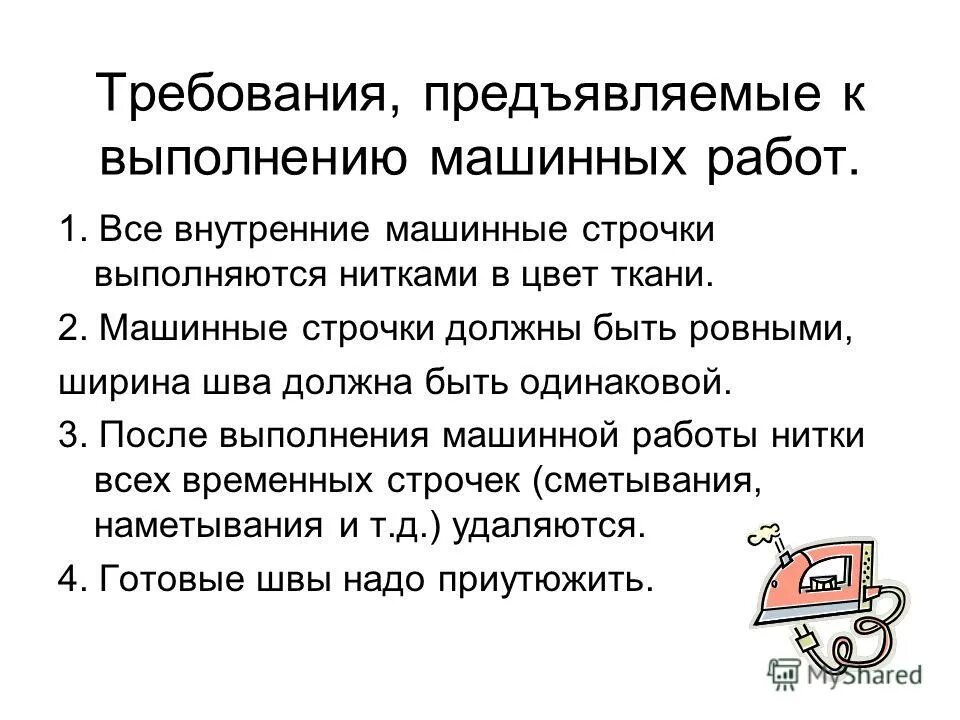 Требования, предъявляемые к выполнению машинных работ.

1. Все внутренние машинные строчки выполняются нитками в цвет ткани.

2. Машинные строчки должны быть ровными,

ширина шва должна быть одинаковой.

3. После выполнения машинной работы нитки всех временных строчек (сметывания, наметывания и т.д.) удаляются.

4. Готовые швы надо приутюжить.

MyShared